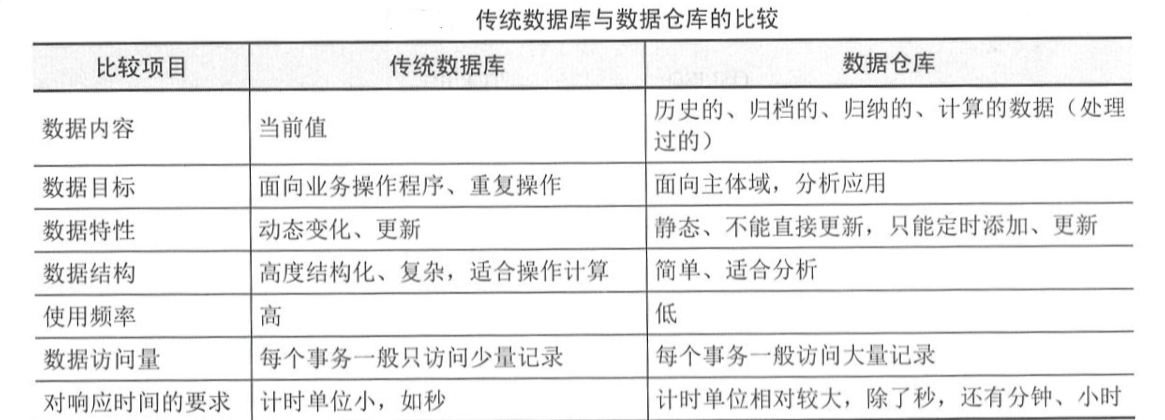 传统数据库与数据仓库的比较

| 比较项目 | 传统数据库 | 数据仓库 |
|---|---|---|
| 数据内容 | 当前值 | 历史的、归档的、归纳的、计算的数据（处理过的） |
| 数据目标 | 面向业务操作程序、重复操作 | 面向主体域，分析应用 |
| 数据特性 | 动态变化、更新 | 静态、不能直接更新，只能定时添加、更新 |
| 数据结构 | 高度结构化、复杂，适合操作计算 | 简单、适合分析 |
| 使用频率 | 高 | 低 |
| 数据访问量 | 每个事务一般只访问少量记录 | 每个事务一般访问大量记录 |
| 对响应时间的要求 | 计时单位小，如秒 | 计时单位相对较大，除了秒，还有分钟、小时 |